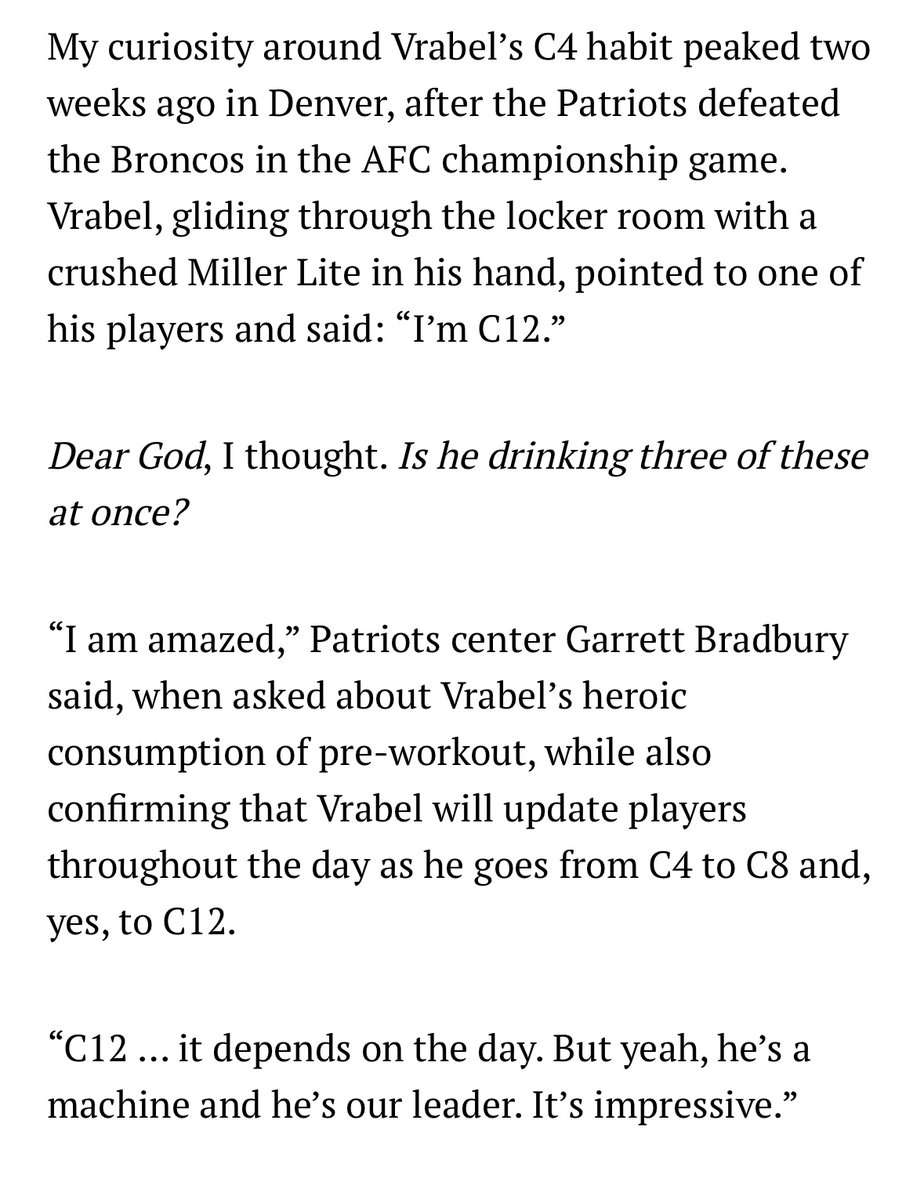 My curiosity around Vrabel’s C4 habit peaked two weeks ago in Denver, after the Patriots defeated the Broncos in the AFC championship game. Vrabel, gliding through the locker room with a crushed Miller Lite in his hand, pointed to one of his players and said: “I’m C12.”

Dear God, I thought. Is he drinking three of these at once?

“I am amazed,” Patriots center Garrett Bradbury said, when asked about Vrabel’s heroic consumption of pre-workout, while also confirming that Vrabel will update players throughout the day as he goes from C4 to C8 and, yes, to C12.

“C12 … it depends on the day. But yeah, he’s a machine and he’s our leader. It’s impressive.”